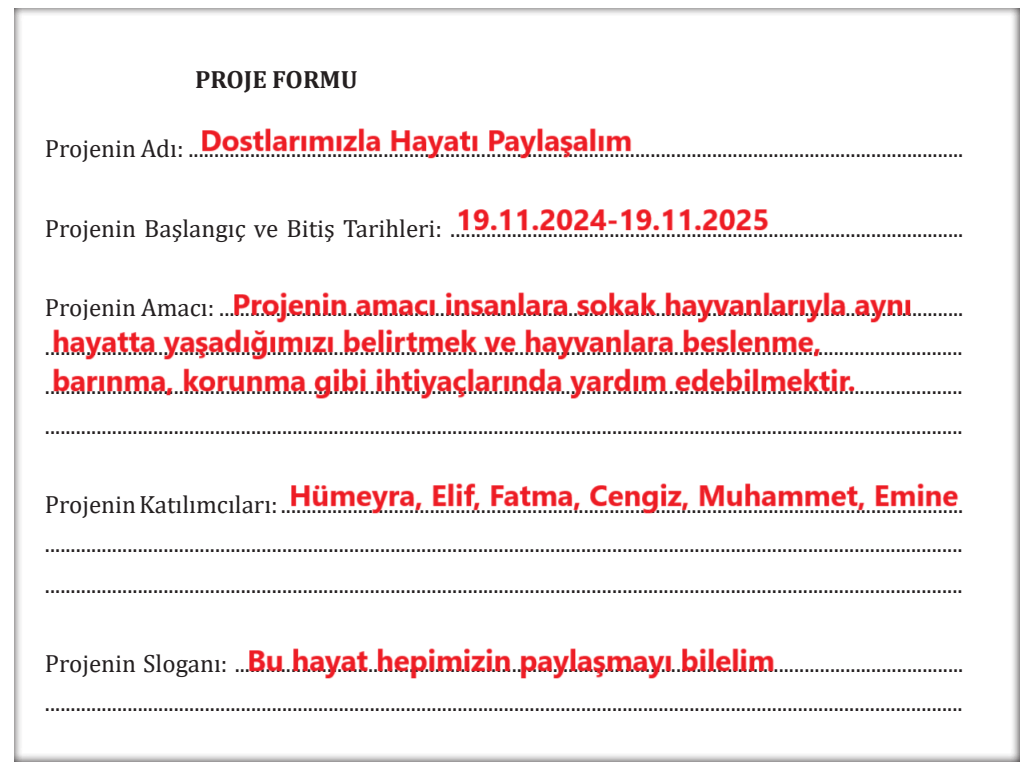 PROJE FORMU

Projenin Adı: Dostlarımızla Hayatı Paylaşalım

Projenin Başlangıç ve Bitiş Tarihleri: 19.11.2024-19.11.2025

Projenin Amacı: Projenin amacı insanlara sokak hayvanlarıyla aynı hayatta yaşadığımızı belirtmek ve hayvanlara beslenme, barınma, korunma gibi ihtiyaçlarında yardım edebilmektir.

Projenin Katılımcıları: Hümeyra, Elif, Fatma, Cengiz, Muhammet, Emine

Projenin Sloganı: Bu hayat hepimizin paylaşmayı bilelim